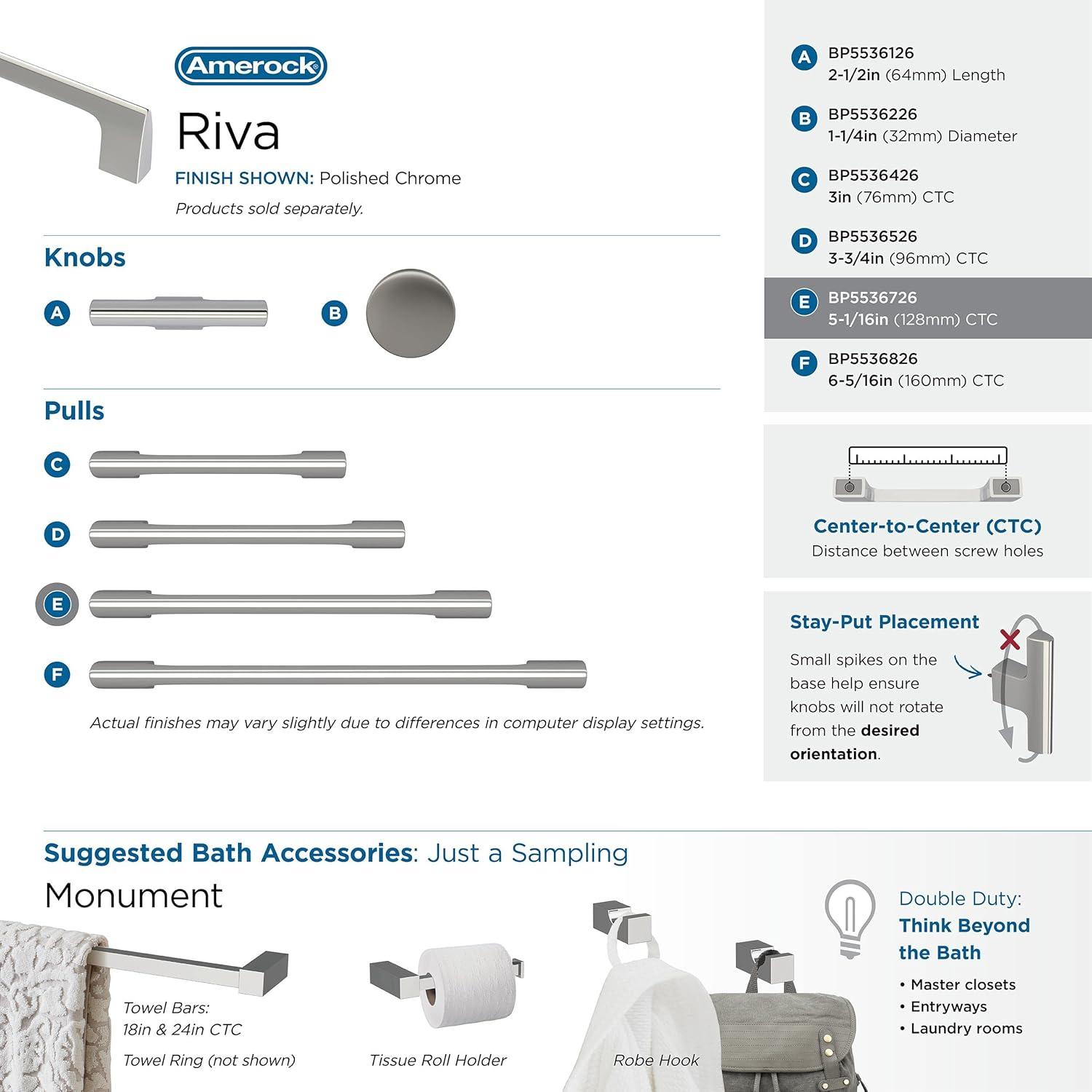 Amerock

Riva

FINISH SHOWN: Polished Chrome

Products sold separately.

Knobs

A

B

Pulls

C

D

E

F

Actual finishes may vary slightly due to differences in computer display settings.

A BP5536126
2-1/2in (64mm) Length

B BP5536226
1-1/4in (32mm) Diameter

C BP5536426
3in (76mm) CTC

D BP5536526
3-3/4in (96mm) CTC

E BP5536726
5-1/16in (128mm) CTC

F BP5536826
6-5/16in (160mm) CTC

Center-to-Center (CTC)
Distance between screw holes

Stay-Put Placement

Small spikes on the base help ensure knobs will not rotate from the desired orientation.

Suggested Bath Accessories: Just a Sampling

Monument

Towel Bars:
18in & 24in CTC

Towel Ring (not shown)

Tissue Roll Holder

Robe Hook

Double Duty:
Think Beyond the Bath

• Master closets
• Entryways
• Laundry rooms